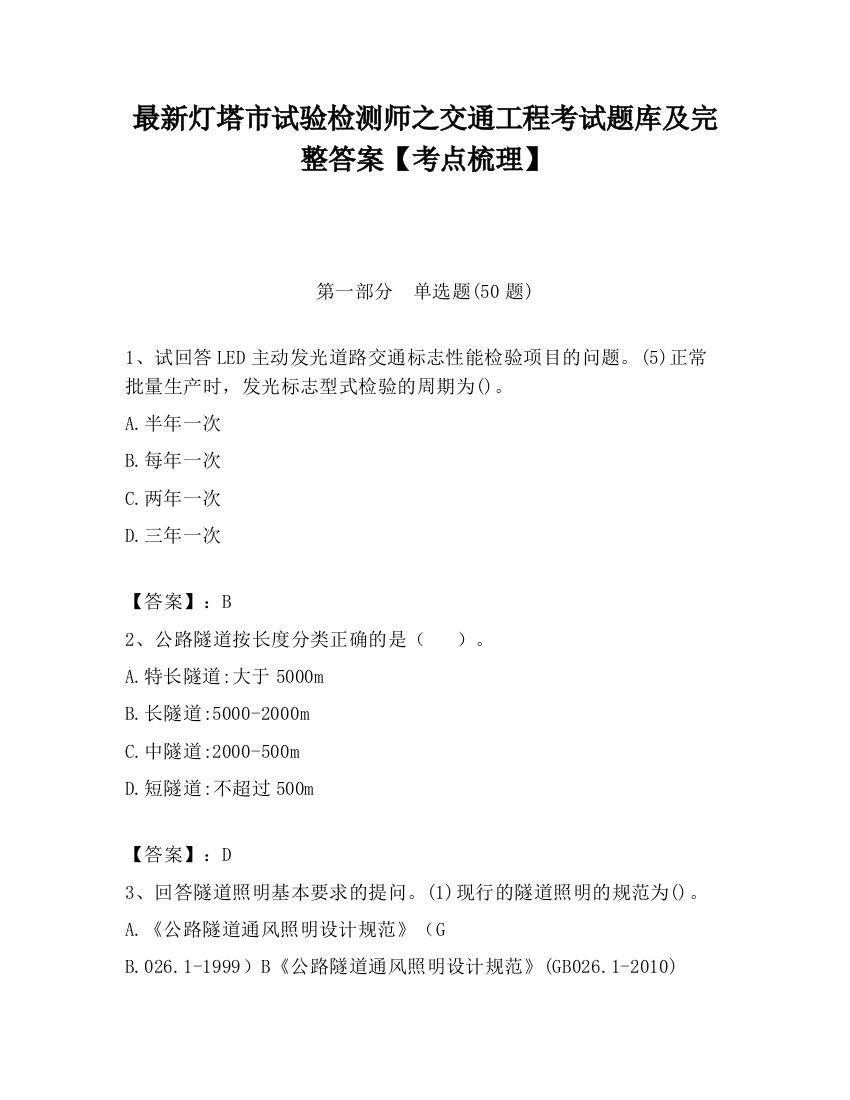 最新灯塔市试验检测师之交通工程考试题库及完整答案【考点梳理】

第一部分　单选题(50 题)

1、试回答 LED 主动发光道路交通标志性能检验项目的问题。(5)正常批量生产时，发光标志型式检验的周期为()。

A.半年一次

B.每年一次

C.两年一次

D.三年一次

【答案】：B

2、公路隧道按长度分类正确的是（　　）。

A.特长隧道:大于 5000m

B.长隧道:5000-2000m

C.中隧道:2000-500m

D.短隧道:不超过 500m

【答案】：D

3、回答隧道照明基本要求的提问。(1)现行的隧道照明的规范为()。

A.《公路隧道通风照明设计规范》（G

B.026.1-1999）B《公路隧道通风照明设计规范》(GB026.1-2010)